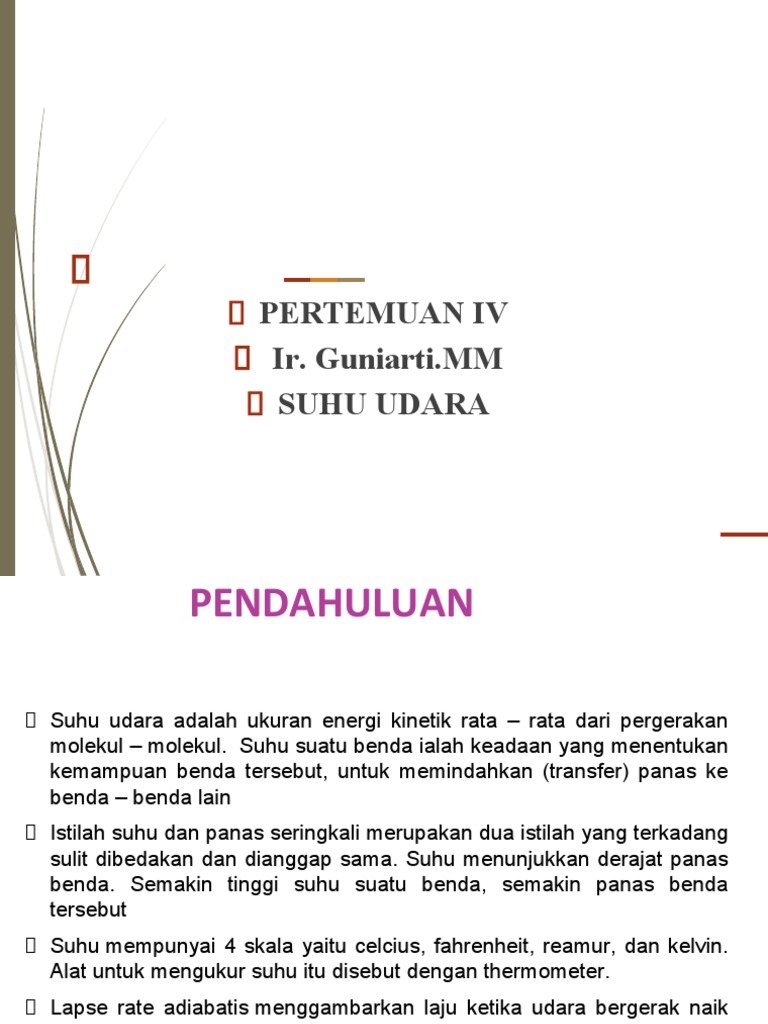 PERTEMUAN IV
Ir. Guniarti.MM
SUHU UDARA

PENDAHULUAN

Suhu udara adalah ukuran energi kinetik rata – rata dari pergerakan molekul – molekul. Suhu suatu benda ialah keadaan yang menentukan kemampuan benda tersebut, untuk memindahkan (transfer) panas ke benda – benda lain

Istilah suhu dan panas seringkali merupakan dua istilah yang terkadang sulit dibedakan dan dianggap sama. Suhu menunjukkan derajat panas benda. Semakin tinggi suhu suatu benda, semakin panas benda tersebut

Suhu mempunyai 4 skala yaitu celcius, fahrenheit, reamur, dan kelvin. Alat untuk mengukur suhu itu disebut dengan thermometer.

Lapse rate adiabatis menggambarkan laju ketika udara bergerak naik